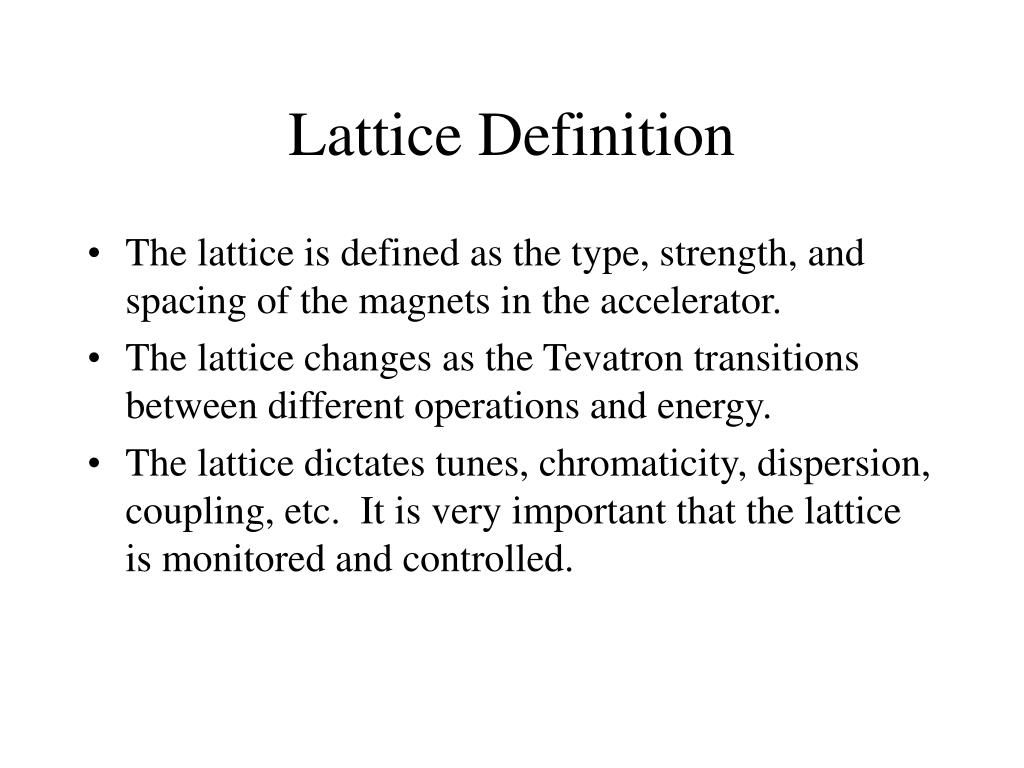 Lattice Definition

• The lattice is defined as the type, strength, and spacing of the magnets in the accelerator.
• The lattice changes as the Tevatron transitions between different operations and energy.
• The lattice dictates tunes, chromaticity, dispersion, coupling, etc. It is very important that the lattice is monitored and controlled.